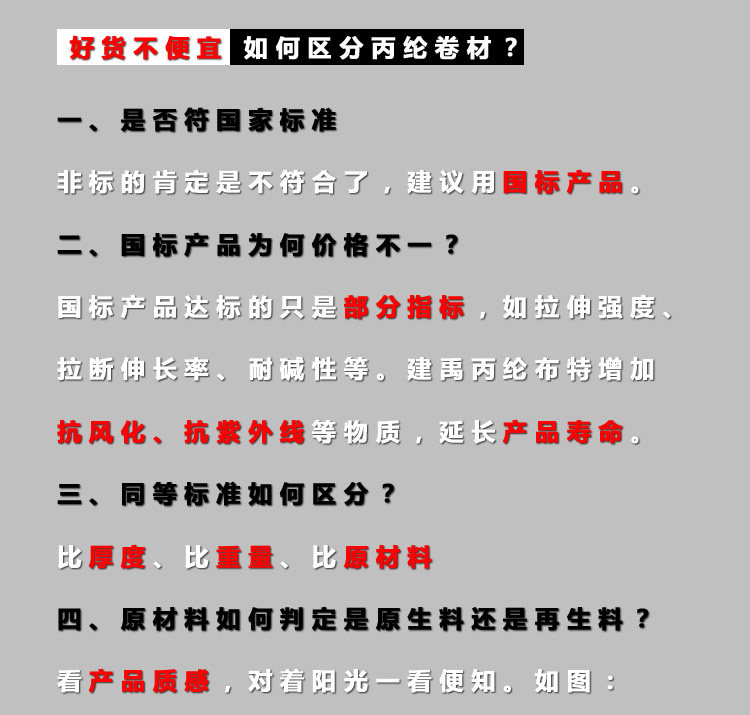 好货不便宜 如何区分丙纶卷材？

一、是否符国家标准

非标的肯定是不符合了，建议用国标产品。

二、国标产品为何价格不一？

国标产品达标的只是部分指标，如拉伸强度、拉断伸长率、耐碱性等。建禹丙纶布特增加抗风化、抗紫外线等物质，延长产品寿命。

三、同等标准如何区分？

比厚度、比重量、比原材料

四、原材料如何判定是原生料还是再生料？

看产品质感，对着阳光一看便知。如图：